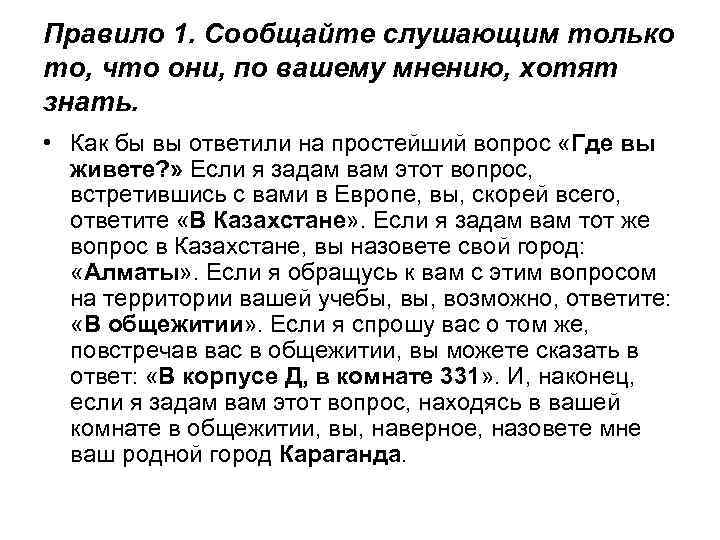 Правило 1. Сообщайте слушающим только то, что они, по вашему мнению, хотят знать.

• Как бы вы ответили на простейший вопрос «Где вы живете?» Если я задам вам этот вопрос, встретившись с вами в Европе, вы, скорей всего, ответите «В Казахстане». Если я задам вам тот же вопрос в Казахстане, вы назовете свой город: «Алматы». Если я обращусь к вам с этим вопросом на территории вашей учебы, вы, возможно, ответите: «В общежитии». Если я спрошу вас о том же, повстречав вас в общежитии, вы можете сказать в ответ: «В корпусе Д, в комнате 331». И, наконец, если я задам вам этот вопрос, находясь в вашей комнате в общежитии, вы, наверное, назовете мне ваш родной город Караганда.